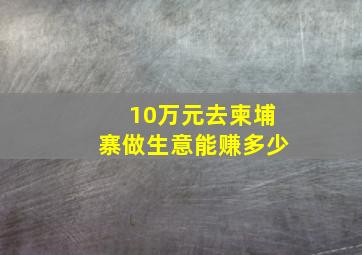 10万元去柬埔寨做生意能赚多少